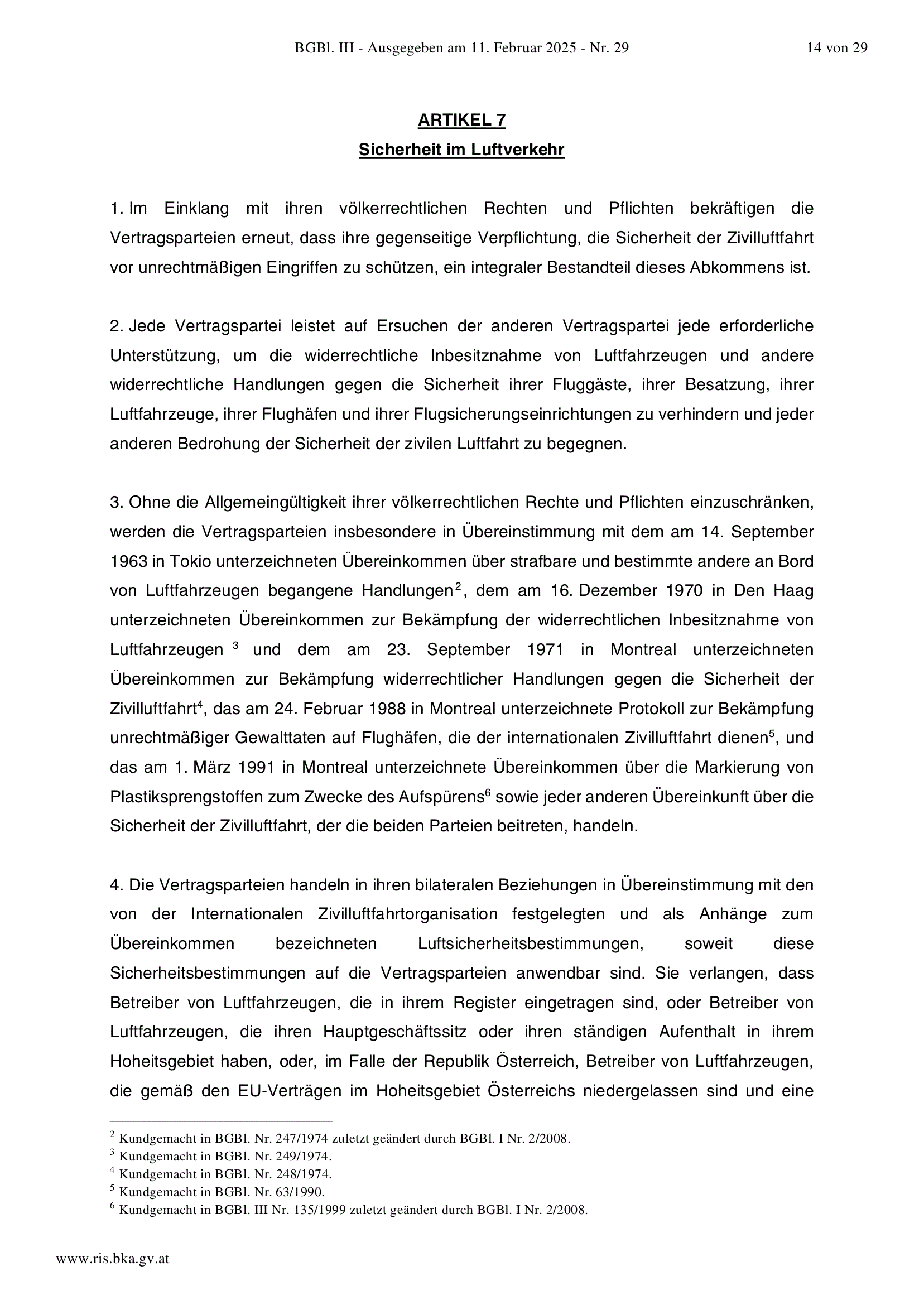 BGBl. III - Ausgegeben am 11. Februar 2025 - Nr. 29 14 von 29

ARTIKEL 7
Sicherheit im Luftverkehr

1. Im Einklang mit ihren völkerrechtlichen Rechten und Pflichten bekräftigen die Vertragsparteien erneut, dass ihre gegenseitige Verpflichtung, die Sicherheit der Zivilluftfahrt vor unrechtmäßigen Eingriffen zu schützen, ein integraler Bestandteil dieses Abkommens ist.

2. Jede Vertragspartei leistet auf Ersuchen der anderen Vertragspartei jede erforderliche Unterstützung, um die widerrechtliche Inbesitznahme von Luftfahrzeugen und andere widerrechtliche Handlungen gegen die Sicherheit ihrer Fluggäste, ihrer Besatzung, ihrer Luftfahrzeuge, ihrer Flughäfen und ihrer Flugsicherungseinrichtungen zu verhindern und jeder anderen Bedrohung der Sicherheit der zivilen Luftfahrt zu begegnen.

3. Ohne die Allgemeingültigkeit ihrer völkerrechtlichen Rechte und Pflichten einzuschränken, werden die Vertragsparteien insbesondere in Übereinstimmung mit dem am 14. September 1963 in Tokio unterzeichneten Übereinkommen über strafbare und bestimmte andere an Bord von Luftfahrzeugen begangene Handlungen$^2$, dem am 16. Dezember 1970 in Den Haag unterzeichneten Übereinkommen zur Bekämpfung der widerrechtlichen Inbesitznahme von Luftfahrzeugen $^3$ und dem am 23. September 1971 in Montreal unterzeichneten Übereinkommen zur Bekämpfung widerrechtlicher Handlungen gegen die Sicherheit der Zivilluftfahrt$^4$, das am 24. Februar 1988 in Montreal unterzeichnete Protokoll zur Bekämpfung unrechtmäßiger Gewalttaten auf Flughäfen, die der internationalen Zivilluftfahrt dienen$^5$, und das am 1. März 1991 in Montreal unterzeichnete Übereinkommen über die Markierung von Plastiksprengstoffen zum Zwecke des Aufspürens$^6$ sowie jeder anderen Übereinkunft über die Sicherheit der Zivilluftfahrt, der die beiden Parteien beitreten, handeln.

4. Die Vertragsparteien handeln in ihren bilateralen Beziehungen in Übereinstimmung mit den von der Internationalen Zivilluftfahrtorganisation festgelegten und als Anhänge zum Übereinkommen bezeichneten Luftsicherheitsbestimmungen, soweit diese Sicherheitsbestimmungen auf die Vertragsparteien anwendbar sind. Sie verlangen, dass Betreiber von Luftfahrzeugen, die in ihrem Register eingetragen sind, oder Betreiber von Luftfahrzeugen, die ihren Hauptgeschäftssitz oder ihren ständigen Aufenthalt in ihrem Hoheitsgebiet haben, oder, im Falle der Republik Österreich, Betreiber von Luftfahrzeugen, die gemäß den EU-Verträgen im Hoheitsgebiet Österreichs niedergelassen sind und eine

$^2$ Kundgemacht in BGBl. Nr. 247/1974 zuletzt geändert durch BGBl. I Nr. 2/2008.
$^3$ Kundgemacht in BGBl. Nr. 249/1974.
$^4$ Kundgemacht in BGBl. Nr. 248/1974.
$^5$ Kundgemacht in BGBl. Nr. 63/1990.
$^6$ Kundgemacht in BGBl. III Nr. 135/1999 zuletzt geändert durch BGBl. I Nr. 2/2008.

www.ris.bka.gv.at